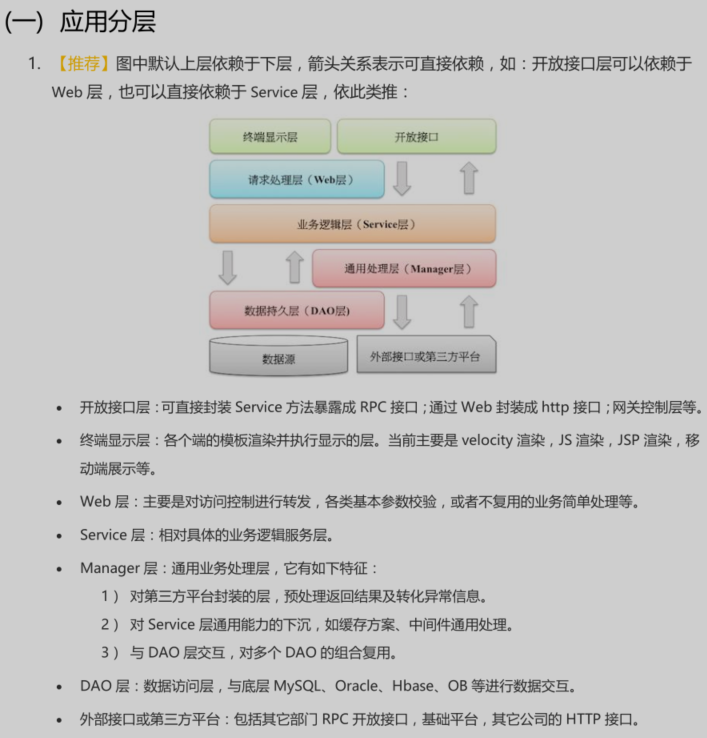 (一) 应用分层

1. 【推荐】图中默认上层依赖于下层，箭头关系表示可直接依赖，如：开放接口层可以依赖于 Web 层，也可以直接依赖于 Service 层，依此类推：

终端显示层
开放接口
请求处理层（Web层）
业务逻辑层（Service层）
通用处理层（Manager层）
数据持久层（DAO层）
数据源
外部接口或第三方平台

• 开放接口层：可直接封装 Service 方法暴露成 RPC 接口；通过 Web 封装成 http 接口；网关控制层等。
• 终端显示层：各个端的模板渲染并执行显示的层。当前主要是 velocity 渲染，JS 渲染，JSP 渲染，移动端展示等。
• Web 层：主要是对访问控制进行转发，各类基本参数校验，或者不复用的业务简单处理等。
• Service 层：相对具体的业务逻辑服务层。
• Manager 层：通用业务处理层，它有如下特征：
1） 对第三方平台封装的层，预处理返回结果及转化异常信息。
2） 对 Service 层通用能力的下沉，如缓存方案、中间件通用处理。
3） 与 DAO 层交互，对多个 DAO 的组合复用。
• DAO 层：数据访问层，与底层 MySQL、Oracle、Hbase、OB 等进行数据交互。
• 外部接口或第三方平台：包括其它部门 RPC 开放接口，基础平台，其它公司的 HTTP 接口。